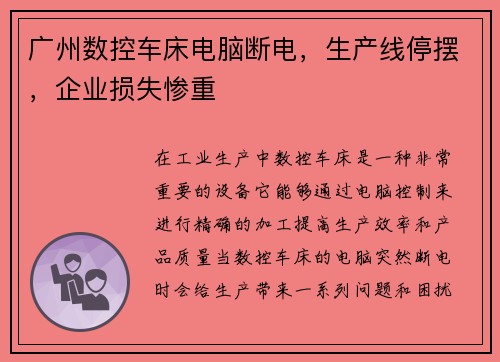 广州数控车床电脑断电，生产线停摆，企业损失惨重

在工业生产中数控车床是一种非常重要的设备它能够通过电脑控制来进行精确的加工提高生产效率和产品质量当数控车床的电脑突然断电时会给生产带来一系列问题和困扰